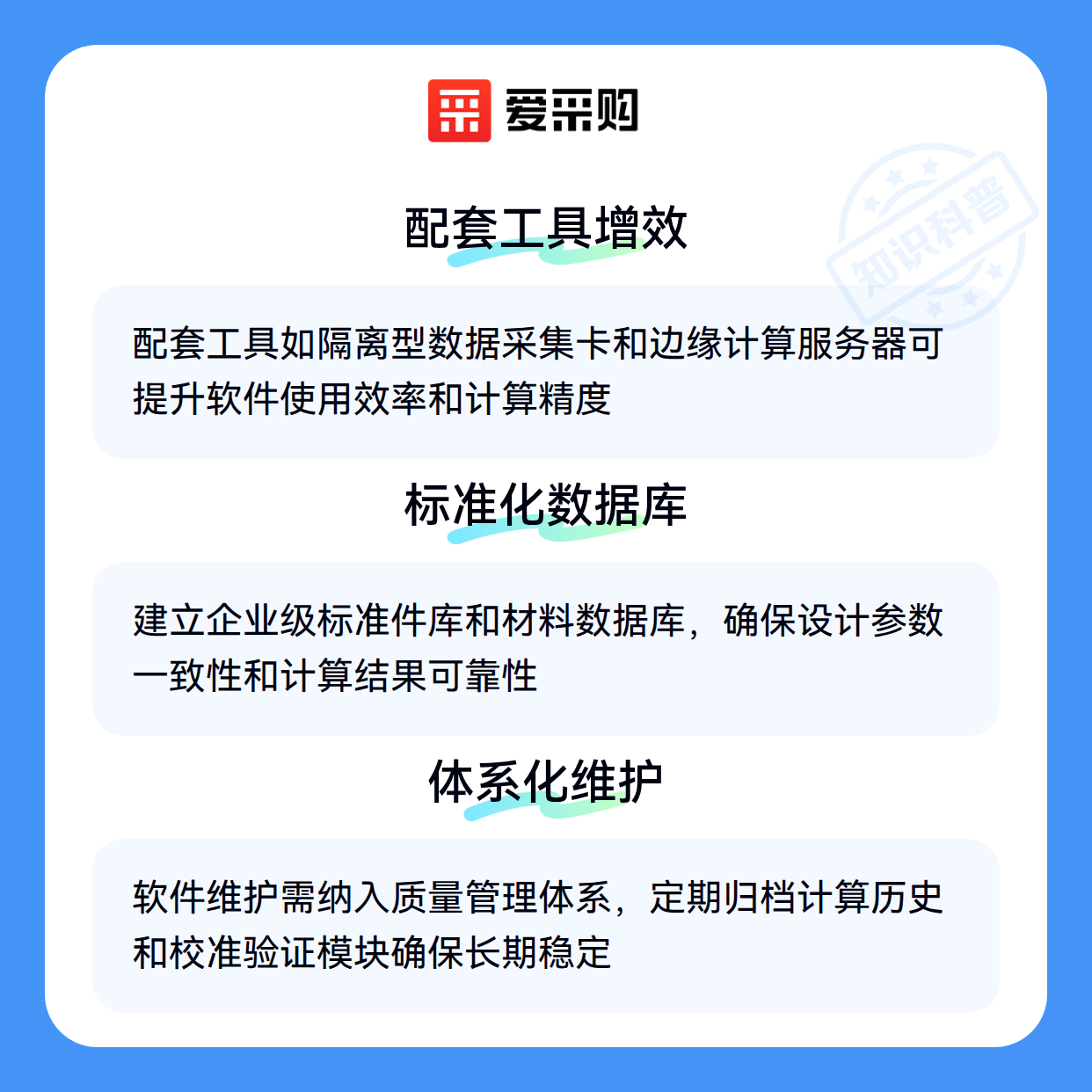 爱采购

配套工具增效

配套工具如隔离型数据采集卡和边缘计算服务器可提升软件使用效率和计算精度

标准化数据库

建立企业级标准件库和材料数据库，确保设计参数一致性和计算结果可靠性

体系化维护

软件维护需纳入质量管理体系，定期归档计算历史和校准验证模块确保长期稳定

知识科普